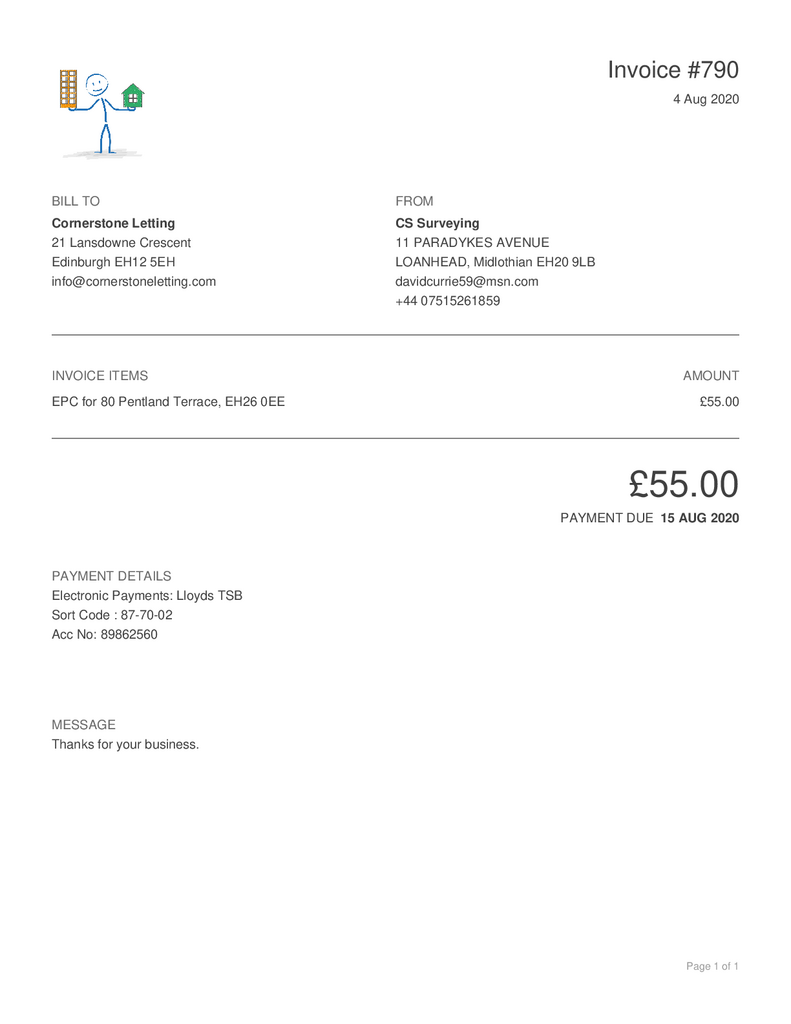 Invoice #790
4 Aug 2020

BILL TO
Cornerstone Letting
21 Lansdowne Crescent
Edinburgh EH12 5EH
info@cornerstoneletting.com

FROM
CS Surveying
11 PARADYKES AVENUE
LOANHEAD, Midlothian EH20 9LB
davidcurrie59@msn.com
+44 07515261859

| INVOICE ITEMS | AMOUNT |
|---|---|
| EPC for 80 Pentland Terrace, EH26 0EE | £55.00 |

£55.00
PAYMENT DUE 15 AUG 2020

PAYMENT DETAILS
Electronic Payments: Lloyds TSB
Sort Code : 87-70-02
Acc No: 89862560

MESSAGE
Thanks for your business.

Page 1 of 1